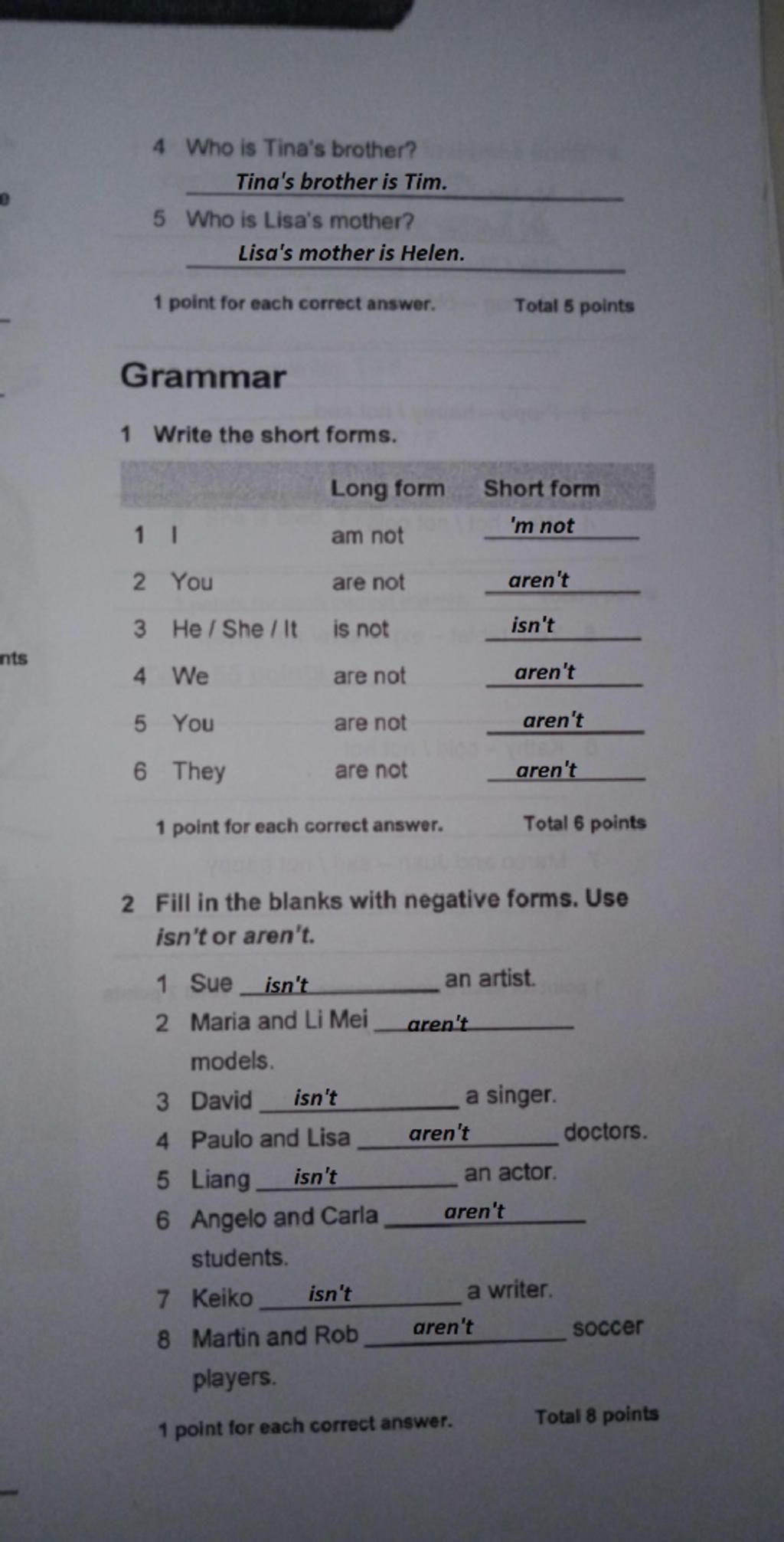 4 Who is Tina's brother?

Tina's brother is Tim.

5 Who is Lisa's mother?

Lisa's mother is Helen.

1 point for each correct answer. Total 5 points

Grammar

1 Write the short forms.

| | | Long form | Short form |
|---|---|---|---|
| 1 | I | am not | 'm not |
| 2 | You | are not | aren't |
| 3 | He / She / It | is not | isn't |
| 4 | We | are not | aren't |
| 5 | You | are not | aren't |
| 6 | They | are not | aren't |

1 point for each correct answer. Total 6 points

2 Fill in the blanks with negative forms. Use isn't or aren't.

1 Sue isn't an artist.
2 Maria and Li Mei aren't models.
3 David isn't a singer.
4 Paulo and Lisa aren't doctors.
5 Liang isn't an actor.
6 Angelo and Carla aren't students.
7 Keiko isn't a writer.
8 Martin and Rob aren't soccer players.

1 point for each correct answer. Total 8 points

nts